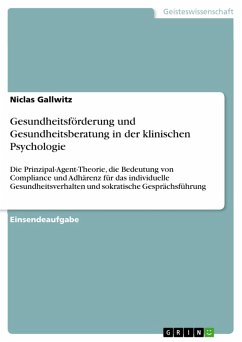 Geisteswissenschaft

Niclas Gallwitz

Gesundheitsförderung und Gesundheitsberatung in der klinischen Psychologie

Die Prinzipal-Agent-Theorie, die Bedeutung von Compliance und Adhärenz für das individuelle Gesundheitsverhalten und sokratische Gesprächsführung

Einsendeaufgabe

GRIN